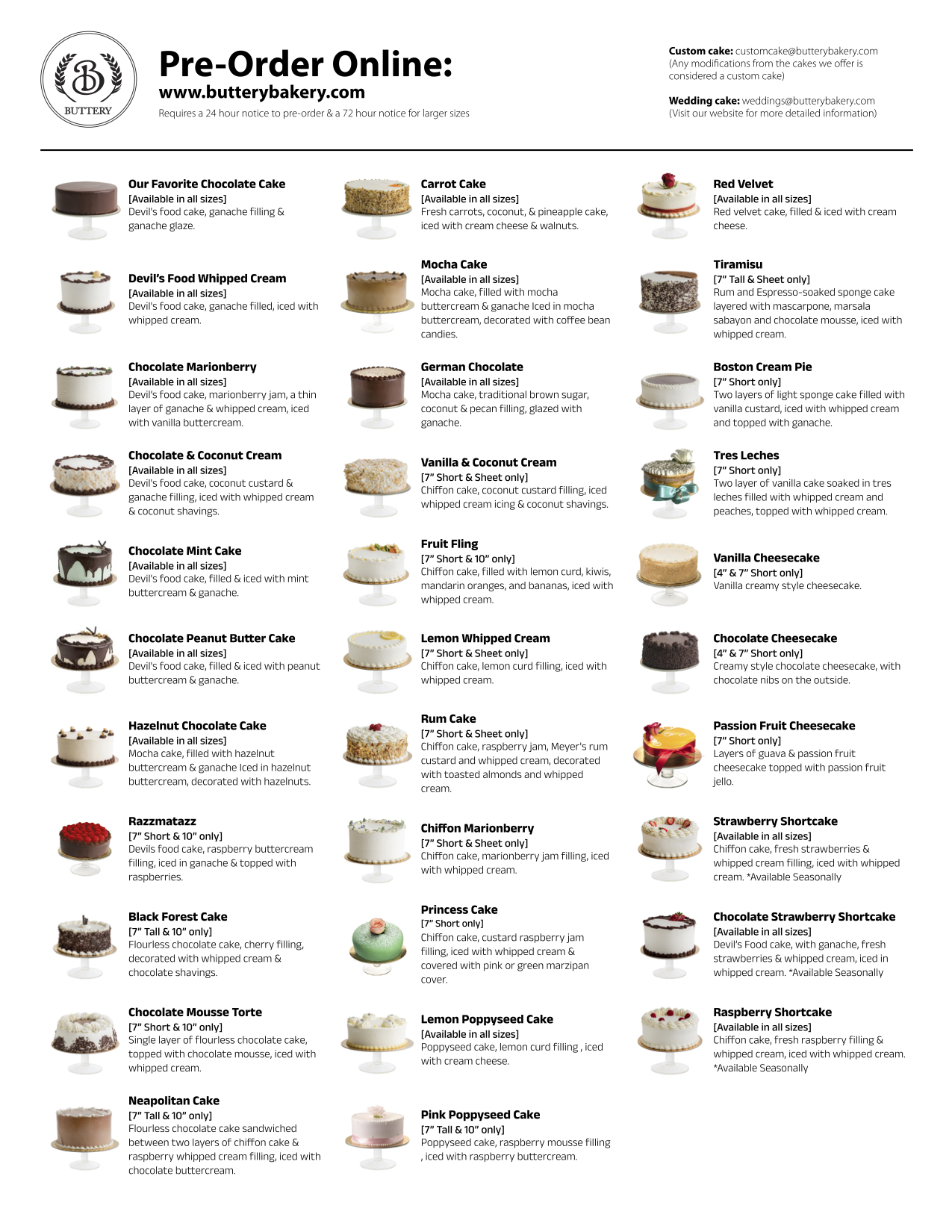 B
BUTTERY

Pre-Order Online:
www.butterybakery.com
Requires a 24 hour notice to pre-order & a 72 hour notice for larger sizes

Custom cake: customcake@butterybakery.com
(Any modifications from the cakes we offer is considered a custom cake)

Wedding cake: weddings@butterybakery.com
(Visit our website for more detailed information)

Our Favorite Chocolate Cake
[Available in all sizes]
Devil's food cake, ganache filling & ganache glaze.

Devil's Food Whipped Cream
[Available in all sizes]
Devil's food cake, ganache filled, iced with whipped cream.

Chocolate Marionberry
[Available in all sizes]
Devil's food cake, marionberry jam, a thin layer of ganache & whipped cream, iced with vanilla buttercream.

Chocolate & Coconut Cream
[Available in all sizes]
Devil's food cake, coconut custard & ganache filling, iced with whipped cream & coconut shavings.

Chocolate Mint Cake
[Available in all sizes]
Devil's food cake, filled & iced with mint buttercream & ganache.

Chocolate Peanut Butter Cake
[Available in all sizes]
Devil's food cake, filled & iced with peanut buttercream & ganache.

Hazelnut Chocolate Cake
[Available in all sizes]
Mocha cake, filled with hazelnut buttercream & ganache Iced in hazelnut buttercream, decorated with hazelnuts.

Razzmatazz
[7" Short & 10" only]
Devils food cake, raspberry buttercream filling, iced in ganache & topped with raspberries.

Black Forest Cake
[7" Tall & 10" only]
Flourless chocolate cake, cherry filling, decorated with whipped cream & chocolate shavings.

Chocolate Mousse Torte
[7" Short & 10" only]
Single layer of flourless chocolate cake, topped with chocolate mousse, iced with whipped cream.

Neapolitan Cake
[7" Tall & 10" only]
Flourless chocolate cake sandwiched between two layers of chiffon cake & raspberry whipped cream filling, iced with chocolate buttercream.

Carrot Cake
[Available in all sizes]
Fresh carrots, coconut, & pineapple cake, iced with cream cheese & walnuts.

Mocha Cake
[Available in all sizes]
Mocha cake, filled with mocha buttercream & ganache Iced in mocha buttercream, decorated with coffee bean candies.

German Chocolate
[Available in all sizes]
Mocha cake, traditional brown sugar, coconut & pecan filling, glazed with ganache.

Vanilla & Coconut Cream
[7" Short & Sheet only]
Chiffon cake, coconut custard filling, iced whipped cream icing & coconut shavings.

Fruit Fling
[7" Short & 10" only]
Chiffon cake, filled with lemon curd, kiwis, mandarin oranges, and bananas, iced with whipped cream.

Lemon Whipped Cream
[7" Short & Sheet only]
Chiffon cake, lemon curd filling, iced with whipped cream.

Rum Cake
[7" Short & Sheet only]
Chiffon cake, raspberry jam, Meyer's rum custard and whipped cream, decorated with toasted almonds and whipped cream.

Chiffon Marionberry
[7" Short & Sheet only]
Chiffon cake, marionberry jam filling, iced with whipped cream.

Princess Cake
[7" Short only]
Chiffon cake, custard raspberry jam filling, iced with whipped cream & covered with pink or green marzipan cover.

Lemon Poppyseed Cake
[Available in all sizes]
Poppyseed cake, lemon curd filling , iced with cream cheese.

Pink Poppyseed Cake
[7" Tall & 10" only]
Poppyseed cake, raspberry mousse filling , iced with raspberry buttercream.

Red Velvet
[Available in all sizes]
Red velvet cake, filled & iced with cream cheese.

Tiramisu
[7" Tall & Sheet only]
Rum and Espresso-soaked sponge cake layered with mascarpone, marsala sabayon and chocolate mousse, iced with whipped cream.

Boston Cream Pie
[7" Short only]
Two layers of light sponge cake filled with vanilla custard, iced with whipped cream and topped with ganache.

Tres Leches
[7" Short only]
Two layer of vanilla cake soaked in tres leches filled with whipped cream and peaches, topped with whipped cream.

Vanilla Cheesecake
[4" & 7" Short only]
Vanilla creamy style cheesecake.

Chocolate Cheesecake
[4" & 7" Short only]
Creamy style chocolate cheesecake, with chocolate nibs on the outside.

Passion Fruit Cheesecake
[7" Short only]
Layers of guava & passion fruit cheesecake topped with passion fruit jello.

Strawberry Shortcake
[Available in all sizes]
Chiffon cake, fresh strawberries & whipped cream filling, iced with whipped cream. *Available Seasonally

Chocolate Strawberry Shortcake
[Available in all sizes]
Devil's Food cake, with ganache, fresh strawberries & whipped cream, iced in whipped cream. *Available Seasonally

Raspberry Shortcake
[Available in all sizes]
Chiffon cake, fresh raspberry filling & whipped cream, iced with whipped cream. *Available Seasonally